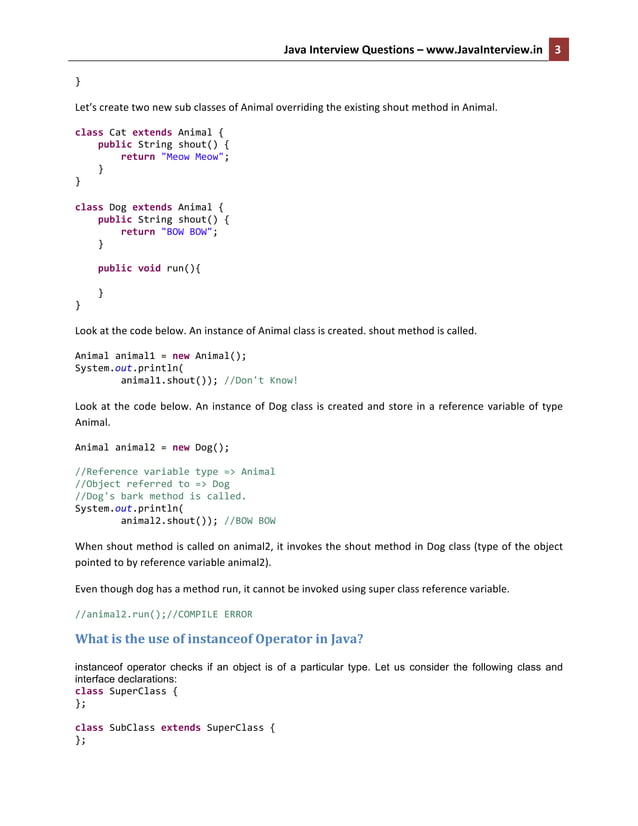 Java Interview Questions – www.JavaInterview.in 3

}

Let's create two new sub classes of Animal overriding the existing shout method in Animal.

class Cat extends Animal {
    public String shout() {
        return "Meow Meow";
    }
}

class Dog extends Animal {
    public String shout() {
        return "BOW BOW";
    }

    public void run(){

    }
}

Look at the code below. An instance of Animal class is created. shout method is called.

Animal animal1 = new Animal();
System.out.println(
        animal1.shout()); //Don't Know!

Look at the code below. An instance of Dog class is created and store in a reference variable of type Animal.

Animal animal2 = new Dog();

//Reference variable type => Animal
//Object referred to => Dog
//Dog's bark method is called.
System.out.println(
        animal2.shout()); //BOW BOW

When shout method is called on animal2, it invokes the shout method in Dog class (type of the object pointed to by reference variable animal2).

Even though dog has a method run, it cannot be invoked using super class reference variable.

//animal2.run();//COMPILE ERROR

What is the use of instanceof Operator in Java?

instanceof operator checks if an object is of a particular type. Let us consider the following class and interface declarations:
class SuperClass {
};

class SubClass extends SuperClass {
};